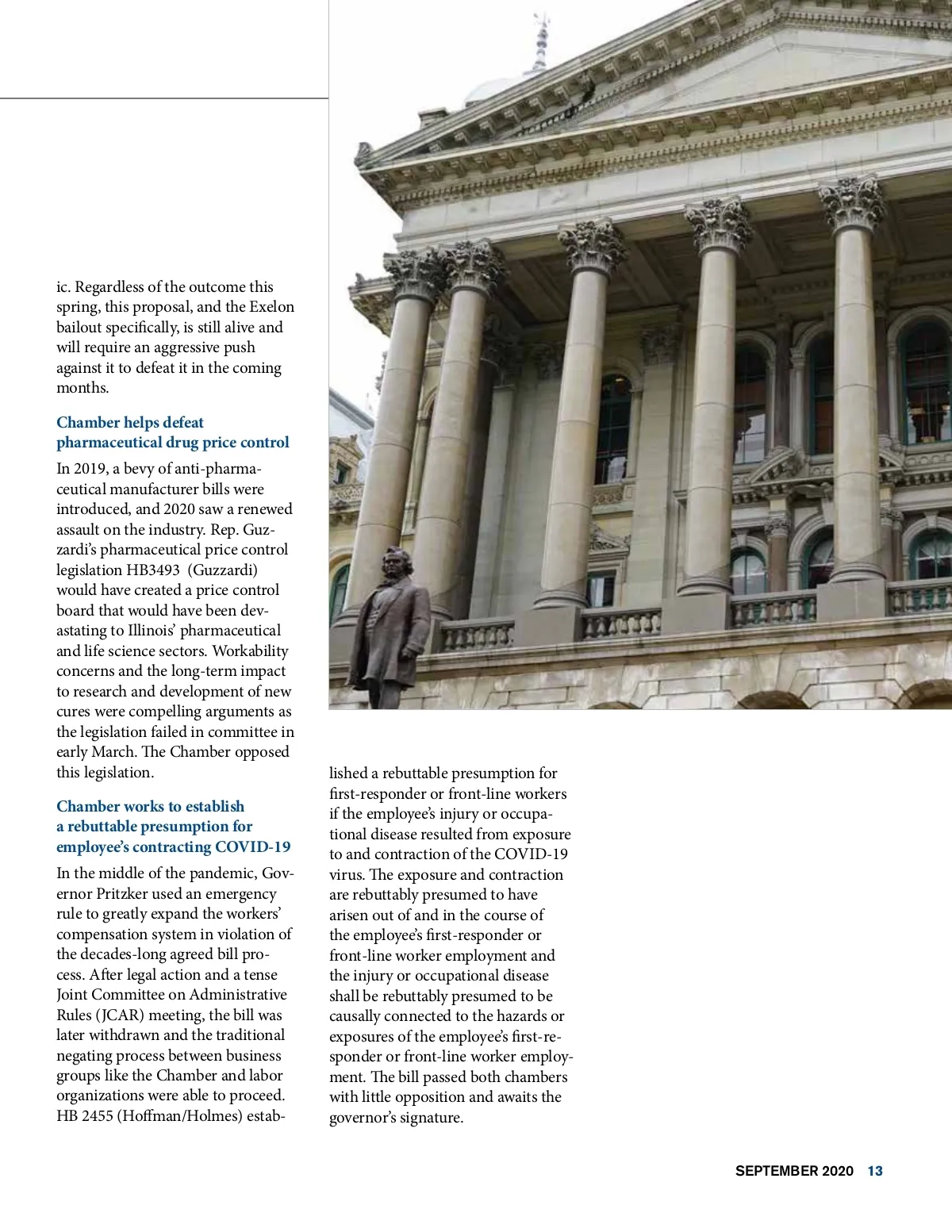 ic. Regardless of the outcome this spring, this proposal, and the Exelon bailout specifically, is still alive and will require an aggressive push against it to defeat it in the coming months.

Chamber helps defeat pharmaceutical drug price control

In 2019, a bevy of anti-pharmaceutical manufacturer bills were introduced, and 2020 saw a renewed assault on the industry. Rep. Guzzardi's pharmaceutical price control legislation HB3493 (Guzzardi) would have created a price control board that would have been devastating to Illinois' pharmaceutical and life science sectors. Workability concerns and the long-term impact to research and development of new cures were compelling arguments as the legislation failed in committee in early March. The Chamber opposed this legislation.

Chamber works to establish a rebuttable presumption for employee's contracting COVID-19

In the middle of the pandemic, Governor Pritzker used an emergency rule to greatly expand the workers' compensation system in violation of the decades-long agreed bill process. After legal action and a tense Joint Committee on Administrative Rules (JCAR) meeting, the bill was later withdrawn and the traditional negating process between business groups like the Chamber and labor organizations were able to proceed. HB 2455 (Hoffman/Holmes) established a rebuttable presumption for first-responder or front-line workers if the employee's injury or occupational disease resulted from exposure to and contraction of the COVID-19 virus. The exposure and contraction are rebuttably presumed to have arisen out of and in the course of the employee's first-responder or front-line worker employment and the injury or occupational disease shall be rebuttably presumed to be causally connected to the hazards or exposures of the employee's first-responder or front-line worker employment. The bill passed both chambers with little opposition and awaits the governor's signature.

SEPTEMBER 2020 13